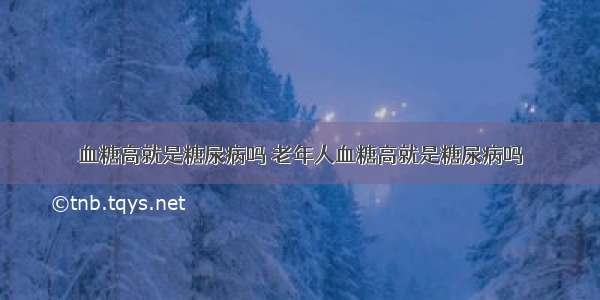 血糖高就是糖尿病吗 老年人血糖高就是糖尿病吗

©tnb.tqys.net